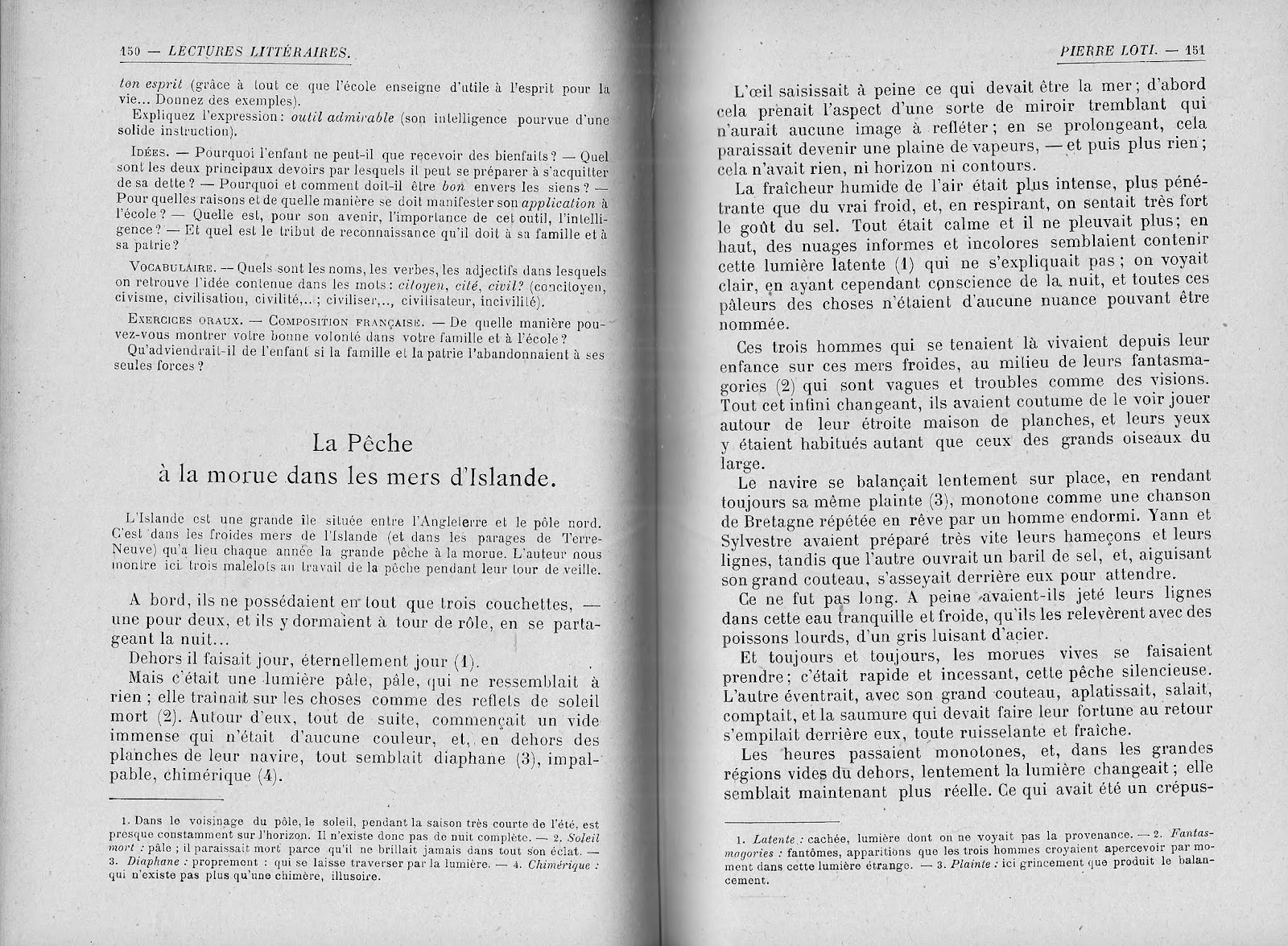 150 — LECTURES LITTÉRAIRES.

ton esprit (grâce à tout ce que l'école enseigne d'utile à l'esprit pour la vie... Donnez des exemples).

Expliquez l'expression : outil admirable (son intelligence pourvue d'une solide instruction).

IDÉES. — Pourquoi l'enfant ne peut-il que recevoir des bienfaits ? — Quel sont les deux principaux devoirs par lesquels il peut se préparer à s'acquitter de sa dette ? — Pourquoi et comment doit-il être bon envers les siens ? — Pour quelles raisons et de quelle manière se doit manifester son application à l'école ? — Quelle est, pour son avenir, l'importance de cet outil, l'intelligence ? — Et quel est le tribut de reconnaissance qu'il doit à sa famille et à sa patrie ?

VOCABULAIRE. — Quels sont les noms, les verbes, les adjectifs dans lesquels on retrouve l'idée contenue dans les mots : citoyen, cité, civil? (concitoyen, civisme, civilisation, civilité,.. ; civiliser,.., civilisateur, incivilité).

EXERCICES ORAUX. — COMPOSITION FRANÇAISE. — De quelle manière pouvez-vous montrer votre bonne volonté dans votre famille et à l'école ?

Qu'adviendrait-il de l'enfant si la famille et la patrie l'abandonnaient à ses seules forces ?

La Pêche
à la morue dans les mers d'Islande.

L'Islande est une grande île située entre l'Angleterre et le pôle nord. C'est dans les froides mers de l'Islande (et dans les parages de Terre-Neuve) qu'a lieu chaque année la grande pêche à la morue. L'auteur nous montre ici trois matelots au travail de la pêche pendant leur tour de veille.

A bord, ils ne possédaient en tout que trois couchettes, — une pour deux, et ils y dormaient à tour de rôle, en se partageant la nuit...

Dehors il faisait jour, éternellement jour (1).

Mais c'était une lumière pâle, pâle, qui ne ressemblait à rien ; elle trainait sur les choses comme des reflets de soleil mort (2). Autour d'eux, tout de suite, commençait un vide immense qui n'était d'aucune couleur, et, en dehors des planches de leur navire, tout semblait diaphane (3), impalpable, chimérique (4).

1. Dans le voisinage du pôle, le soleil, pendant la saison très courte de l'été, est presque constamment sur l'horizon. Il n'existe donc pas de nuit complète. — 2. Soleil mort : pâle ; il paraissait mort parce qu'il ne brillait jamais dans tout son éclat. — 3. Diaphane : proprement : qui se laisse traverser par la lumière. — 4. Chimérique : qui n'existe pas plus qu'une chimère, illusoire.

PIERRE LOTI. — 151

L'œil saisissait à peine ce qui devait être la mer ; d'abord cela prenait l'aspect d'une sorte de miroir tremblant qui n'aurait aucune image à refléter ; en se prolongeant, cela paraissait devenir une plaine de vapeurs, — et puis plus rien ; cela n'avait rien, ni horizon ni contours.

La fraîcheur humide de l'air était plus intense, plus pénétrante que du vrai froid, et, en respirant, on sentait très fort le goût du sel. Tout était calme et il ne pleuvait plus ; en haut, des nuages informes et incolores semblaient contenir cette lumière latente (1) qui ne s'expliquait pas ; on voyait clair, en ayant cependant conscience de la nuit, et toutes ces pâleurs des choses n'étaient d'aucune nuance pouvant être nommée.

Ces trois hommes qui se tenaient là vivaient depuis leur enfance sur ces mers froides, au milieu de leurs fantasmagories (2) qui sont vagues et troubles comme des visions. Tout cet infini changeant, ils avaient coutume de le voir jouer autour de leur étroite maison de planches, et leurs yeux y étaient habitués autant que ceux des grands oiseaux du large.

Le navire se balançait lentement sur place, en rendant toujours sa même plainte (3), monotone comme une chanson de Bretagne répétée en rêve par un homme endormi. Yann et Sylvestre avaient préparé très vite leurs hameçons et leurs lignes, tandis que l'autre ouvrait un baril de sel, et, aiguisant son grand couteau, s'asseyait derrière eux pour attendre.

Ce ne fut pas long. A peine avaient-ils jeté leurs lignes dans cette eau tranquille et froide, qu'ils les relevèrent avec des poissons lourds, d'un gris luisant d'acier.

Et toujours et toujours, les morues vives se faisaient prendre ; c'était rapide et incessant, cette pêche silencieuse. L'autre éventrait, avec son grand couteau, aplatissait, salait, comptait, et la saumure qui devait faire leur fortune au retour s'empilait derrière eux, toute ruisselante et fraîche.

Les heures passaient monotones, et, dans les grandes régions vides du dehors, lentement la lumière changeait ; elle semblait maintenant plus réelle. Ce qui avait été un crépus-

1. Latente : cachée, lumière dont on ne voyait pas la provenance. — 2. Fantasmagories : fantômes, apparitions que les trois hommes croyaient apercevoir par moment dans cette lumière étrange. — 3. Plainte : ici grincement que produit le balancement.